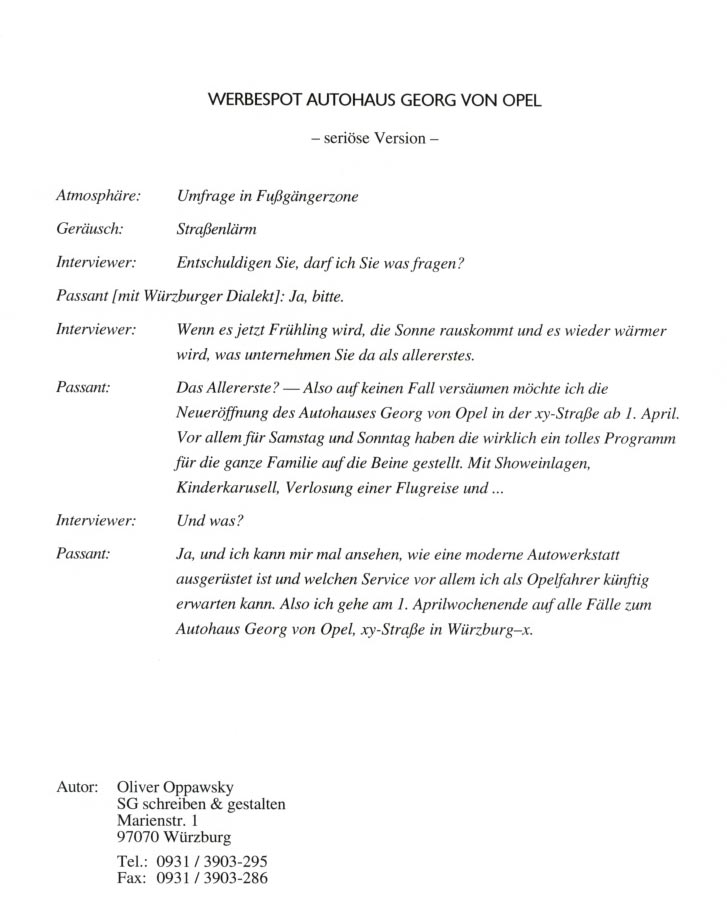 WERBESPOT AUTOHAUS GEORG VON OPEL

– seriöse Version –

Atmosphäre: Umfrage in Fußgängerzone

Geräusch: Straßenlärm

Interviewer: Entschuldigen Sie, darf ich Sie was fragen?

Passant [mit Würzburger Dialekt]: Ja, bitte.

Interviewer: Wenn es jetzt Frühling wird, die Sonne rauskommt und es wieder wärmer wird, was unternehmen Sie da als allererstes.

Passant: Das Allererste? — Also auf keinen Fall versäumen möchte ich die Neueröffnung des Autohauses Georg von Opel in der xy-Straße ab 1. April. Vor allem für Samstag und Sonntag haben die wirklich ein tolles Programm für die ganze Familie auf die Beine gestellt. Mit Showeinlagen, Kinderkarusell, Verlosung einer Flugreise und ...

Interviewer: Und was?

Passant: Ja, und ich kann mir mal ansehen, wie eine moderne Autowerkstatt ausgerüstet ist und welchen Service vor allem ich als Opelfahrer künftig erwarten kann. Also ich gehe am 1. Aprilwochenende auf alle Fälle zum Autohaus Georg von Opel, xy-Straße in Würzburg–x.

Autor: Oliver Oppawsky
SG schreiben & gestalten
Marienstr. 1
97070 Würzburg

Tel.: 0931 / 3903-295
Fax: 0931 / 3903-286